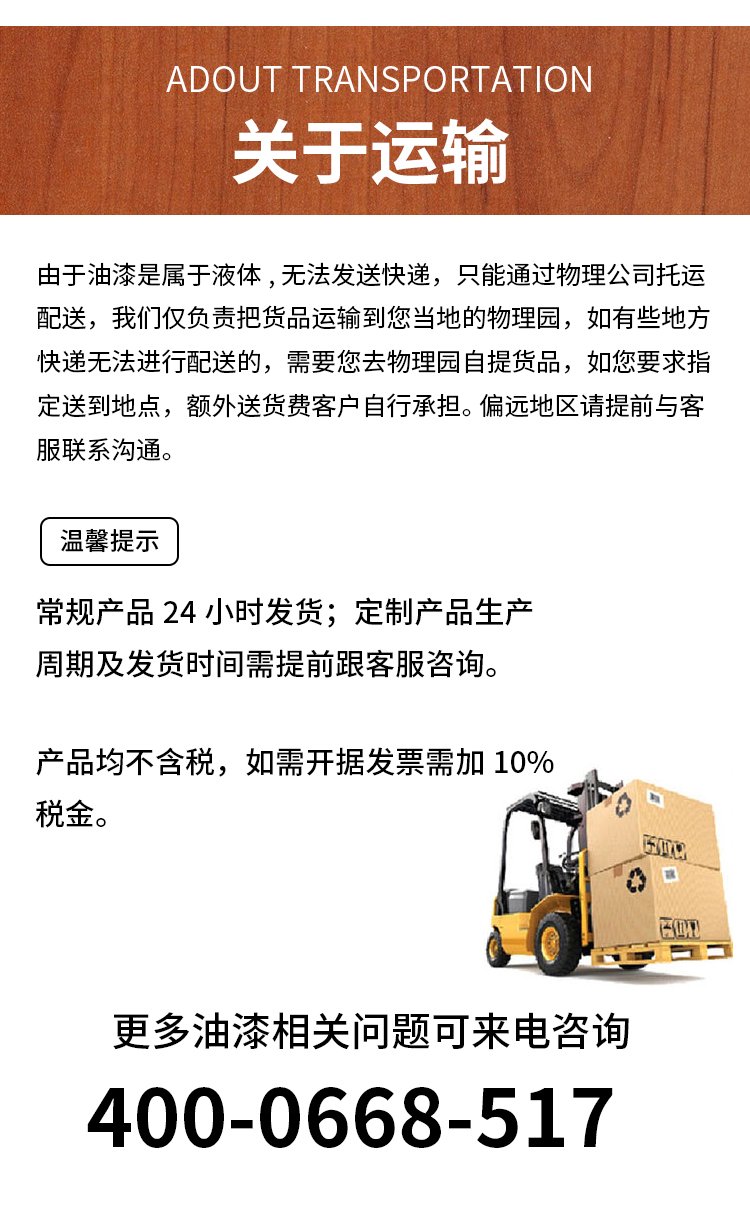 ADOUT TRANSPORTATION
关于运输

由于油漆是属于液体，无法发送快递，只能通过物理公司托运配送，我们仅负责把货品运输到您当地的物理园，如有些地方快递无法进行配送的，需要您去物理园自提货品，如您要求指定送到地点，额外送货费客户自行承担。偏远地区请提前与客服联系沟通。

温馨提示

常规产品24小时发货；定制产品生产周期及发货时间需提前跟客服咨询。

产品均不含税，如需开据发票需加10%税金。

更多油漆相关问题可来电咨询
400-0668-517